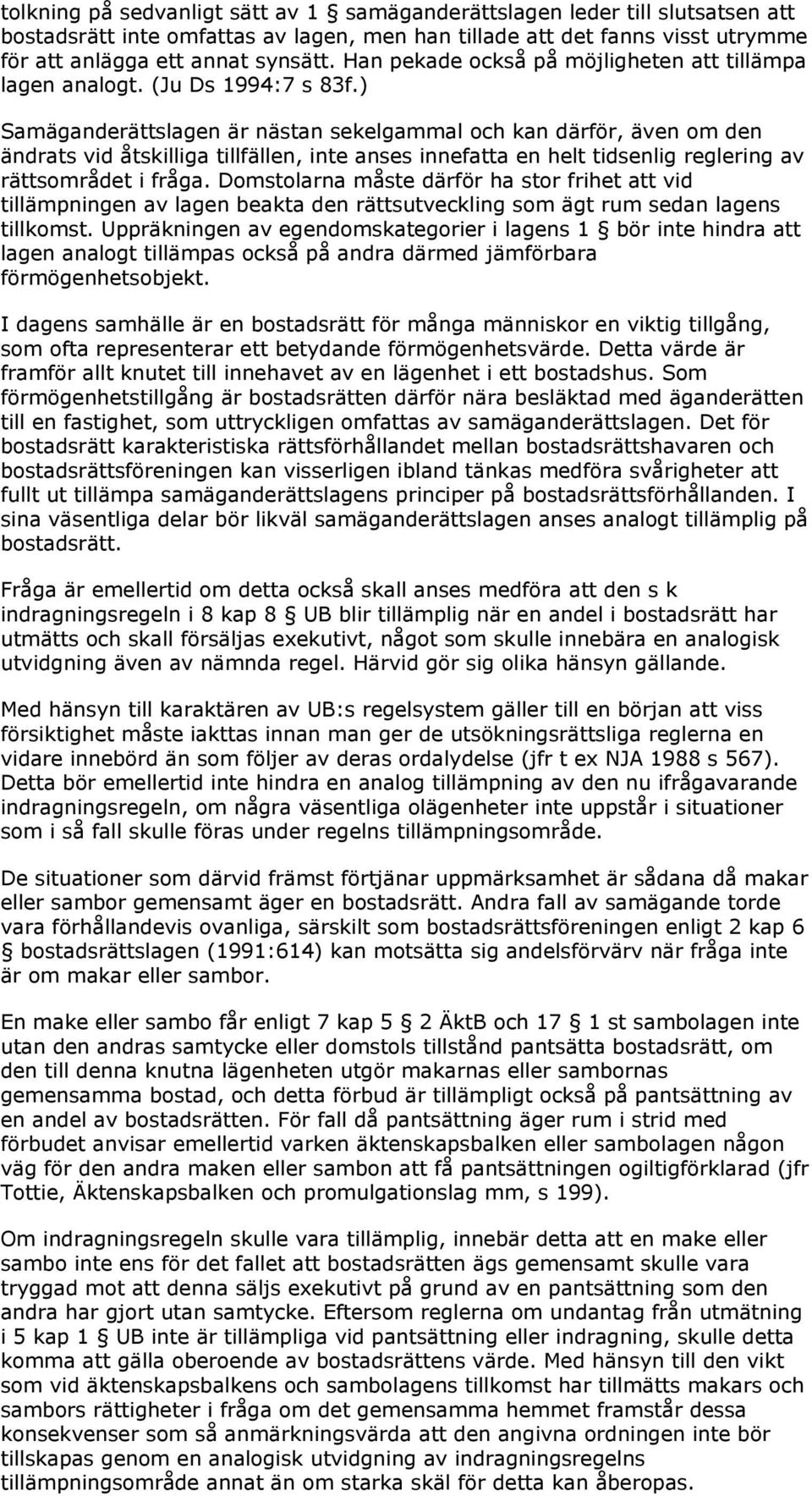 tolkning på sedvanligt sätt av 1 § samäganderättslagen leder till slutsatsen att bostadsrätt inte omfattas av lagen, men han tillade att det fanns visst utrymme för att anlägga ett annat synsätt. Han pekade också på möjligheten att tillämpa lagen analogt. (Ju Ds 1994:7 s 83f.)

Samäganderättslagen är nästan sekelgammal och kan därför, även om den ändrats vid åtskilliga tillfällen, inte anses innefatta en helt tidsenlig reglering av rättsområdet i fråga. Domstolarna måste därför ha stor frihet att vid tillämpningen av lagen beakta den rättsutveckling som ägt rum sedan lagens tillkomst. Uppräkningen av egendomskategorier i lagens 1 § bör inte hindra att lagen analogt tillämpas också på andra därmed jämförbara förmögenhetsobjekt.

I dagens samhälle är en bostadsrätt för många människor en viktig tillgång, som ofta representerar ett betydande förmögenhetsvärde. Detta värde är framför allt knutet till innehavet av en lägenhet i ett bostadshus. Som förmögenhetstillgång är bostadsrätten därför nära besläktad med äganderätten till en fastighet, som uttryckligen omfattas av samäganderättslagen. Det för bostadsrätt karakteristiska rättsförhållandet mellan bostadsrättshavaren och bostadsrättsföreningen kan visserligen ibland tänkas medföra svårigheter att fullt ut tillämpa samäganderättslagens principer på bostadsrättsförhållanden. I sina väsentliga delar bör likväl samäganderättslagen anses analogt tillämplig på bostadsrätt.

Fråga är emellertid om detta också skall anses medföra att den s k indragningsregeln i 8 kap 8 § UB blir tillämplig när en andel i bostadsrätt har utmätts och skall försäljas exekutivt, något som skulle innebära en analogisk utvidgning även av nämnda regel. Härvid gör sig olika hänsyn gällande.

Med hänsyn till karaktären av UB:s regelsystem gäller till en början att viss försiktighet måste iakttas innan man ger de utsökningsrättsliga reglerna en vidare innebörd än som följer av deras ordalydelse (jfr t ex NJA 1988 s 567). Detta bör emellertid inte hindra en analog tillämpning av den nu ifrågavarande indragningsregeln, om några väsentliga olägenheter inte uppstår i situationer som i så fall skulle föras under regelns tillämpningsområde.

De situationer som därvid främst förtjänar uppmärksamhet är sådana då makar eller sambor gemensamt äger en bostadsrätt. Andra fall av samägande torde vara förhållandevis ovanliga, särskilt som bostadsrättsföreningen enligt 2 kap 6 § bostadsrättslagen (1991:614) kan motsätta sig andelsförvärv när fråga inte är om makar eller sambor.

En make eller sambo får enligt 7 kap 5 § 2 ÄktB och 17 § 1 st sambolagen inte utan den andras samtycke eller domstols tillstånd pantsätta bostadsrätt, om den till denna knutna lägenheten utgör makarnas eller sambornas gemensamma bostad, och detta förbud är tillämpligt också på pantsättning av en andel av bostadsrätten. För fall då pantsättning äger rum i strid med förbudet anvisar emellertid varken äktenskapsbalken eller sambolagen någon väg för den andra maken eller sambon att få pantsättningen ogiltigförklarad (jfr Tottie, Äktenskapsbalken och promulgationslag mm, s 199).

Om indragningsregeln skulle vara tillämplig, innebär detta att en make eller sambo inte ens för det fallet att bostadsrätten ägs gemensamt skulle vara tryggad mot att denna säljs exekutivt på grund av en pantsättning som den andra har gjort utan samtycke. Eftersom reglerna om undantag från utmätning i 5 kap 1 § UB inte är tillämpliga vid pantsättning eller indragning, skulle detta komma att gälla oberoende av bostadsrättens värde. Med hänsyn till den vikt som vid äktenskapsbalkens och sambolagens tillkomst har tillmätts makars och sambors rättigheter i fråga om det gemensamma hemmet framstår dessa konsekvenser som så anmärkningsvärda att den angivna ordningen inte bör tillskapas genom en analogisk utvidgning av indragningsregelns tillämpningsområde annat än om starka skäl för detta kan åberopas.